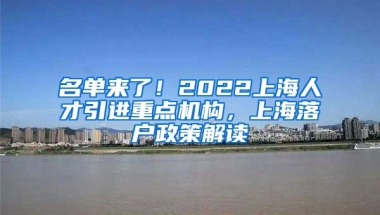 名单来了！2022上海人才引进重点机构，上海落户政策解读